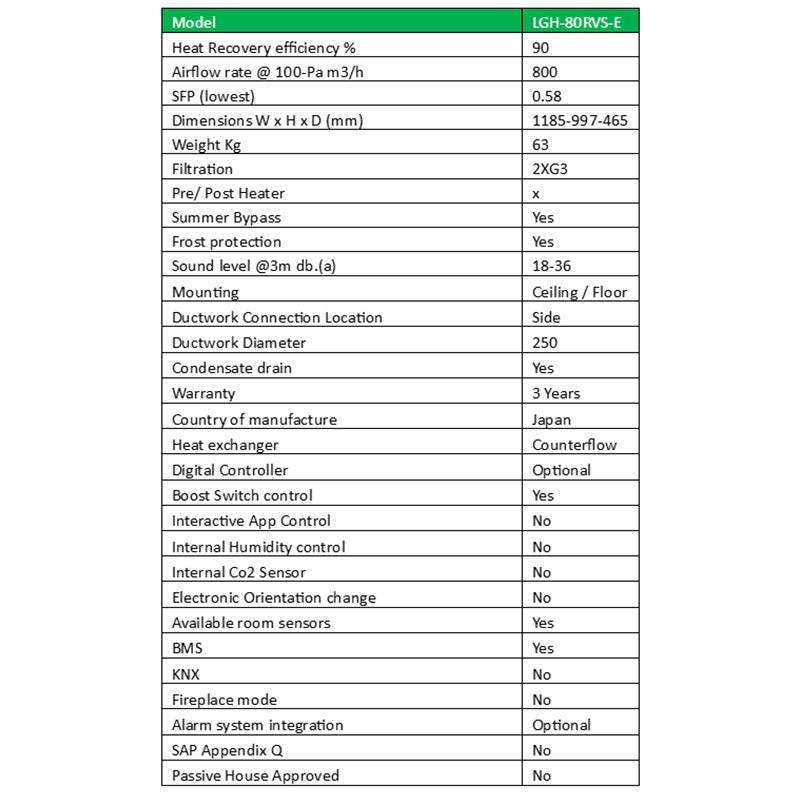 | Model | LGH-80RVS-E |
|---|---|
| Heat Recovery efficiency % | 90 |
| Airflow rate @ 100-Pa m3/h | 800 |
| SFP (lowest) | 0.58 |
| Dimensions W x H x D (mm) | 1185-997-465 |
| Weight Kg | 63 |
| Filtration | 2XG3 |
| Pre/ Post Heater | x |
| Summer Bypass | Yes |
| Frost protection | Yes |
| Sound level @3m db.(a) | 18-36 |
| Mounting | Ceiling / Floor |
| Ductwork Connection Location | Side |
| Ductwork Diameter | 250 |
| Condensate drain | Yes |
| Warranty | 3 Years |
| Country of manufacture | Japan |
| Heat exchanger | Counterflow |
| Digital Controller | Optional |
| Boost Switch control | Yes |
| Interactive App Control | No |
| Internal Humidity control | No |
| Internal Co2 Sensor | No |
| Electronic Orientation change | No |
| Available room sensors | Yes |
| BMS | Yes |
| KNX | No |
| Fireplace mode | No |
| Alarm system integration | Optional |
| SAP Appendix Q | No |
| Passive House Approved | No |